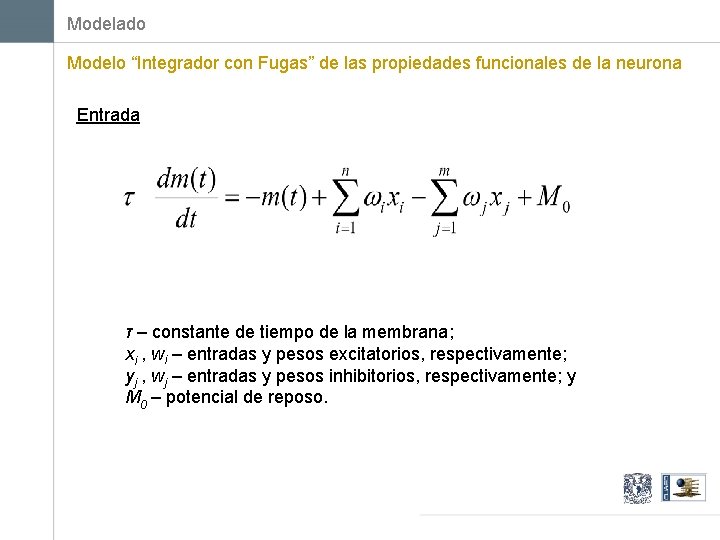 Modelado

Modelo “Integrador con Fugas” de las propiedades funcionales de la neurona

Entrada

$\tau \frac{dm(t)}{dt} = -m(t) + \sum_{i=1}^{n} \omega_i x_i - \sum_{j=1}^{m} \omega_j x_j + M_0$

$\tau$ – constante de tiempo de la membrana;
$x_i$ , $w_i$ – entradas y pesos excitatorios, respectivamente;
$y_j$ , $w_j$ – entradas y pesos inhibitorios, respectivamente; y
$M_0$ – potencial de reposo.